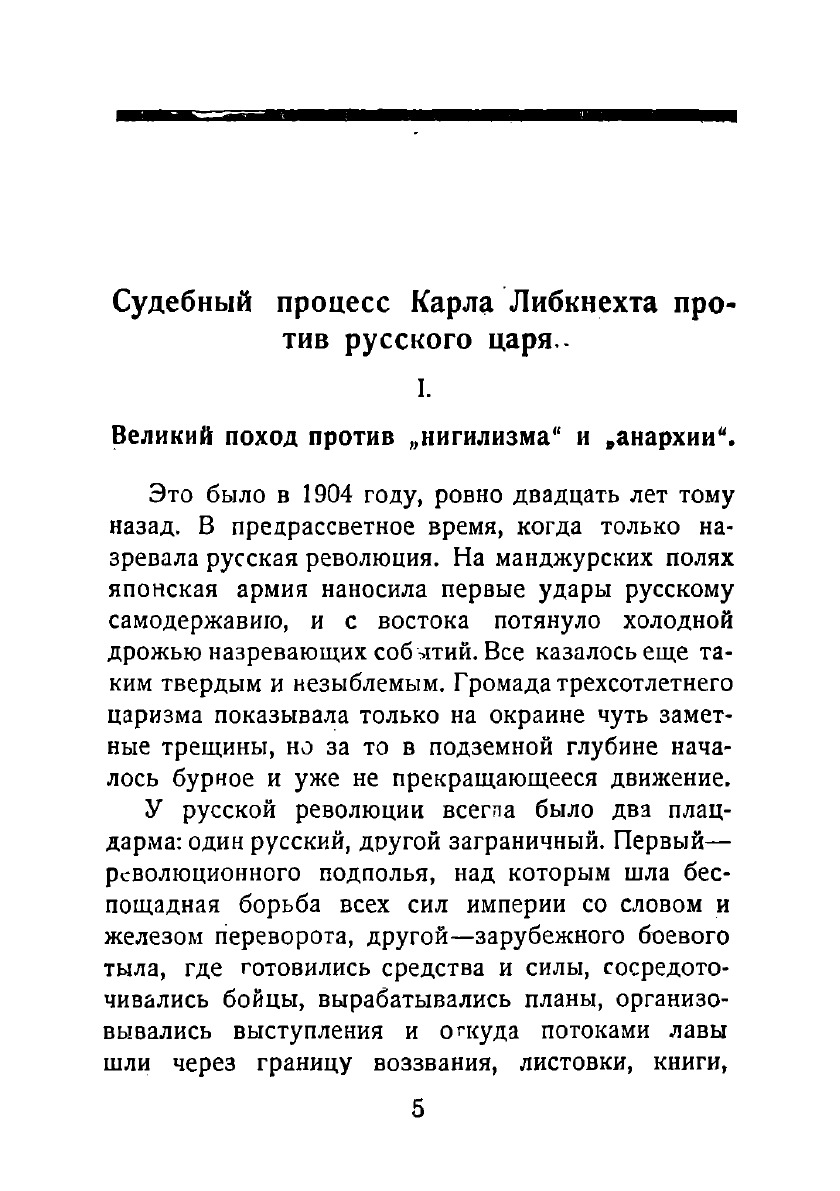 Судебный процесс Карла Либкнехта против русского царя..

I.

Великий поход против „нигилизма“ и „анархии“.

Это было в 1904 году, ровно двадцать лет тому назад. В предрассветное время, когда только назревала русская революция. На манджурских полях японская армия наносила первые удары русскому самодержавию, и с востока потянуло холодной дрожью назревающих событий. Все казалось еще таким твердым и незыблемым. Громада трехсотлетнего царизма показывала только на окраине чуть заметные трещины, но за то в подземной глубине началось бурное и уже не прекращающееся движение.

У русской революции всегда было два плацдарма: один русский, другой заграничный. Первый—революционного подполья, над которым шла беспощадная борьба всех сил империи со словом и железом переворота, другой—зарубежного боевого тыла, где готовились средства и силы, сосредоточивались бойцы, вырабатывались планы, организовывались выступления и откуда потоками лавы шли через границу воззвания, листовки, книги,

5